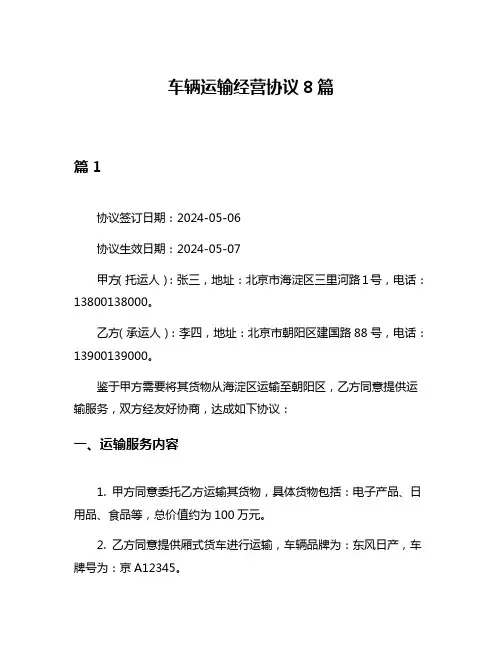 车辆运输经营协议 8 篇

篇 1

协议签订日期：2024-05-06

协议生效日期：2024-05-07

甲方(托运人)：张三，地址：北京市海淀区三里河路 1 号，电话：13800138000。

乙方(承运人)：李四，地址：北京市朝阳区建国路 88 号，电话：13900139000。

鉴于甲方需要将其货物从海淀区运输至朝阳区，乙方同意提供运输服务，双方经友好协商，达成如下协议：

一、运输服务内容

1. 甲方同意委托乙方运输其货物，具体货物包括：电子产品、日用品、食品等，总价值约为 100 万元。

2. 乙方同意提供厢式货车进行运输，车辆品牌为：东风日产，车牌号为：京 A12345。